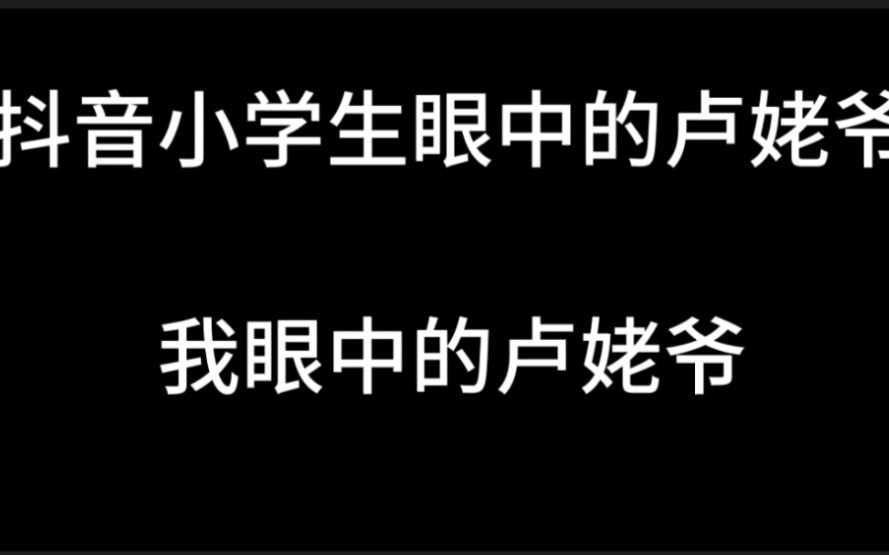 抖音小学生眼中的卢姥爷

我眼中的卢姥爷